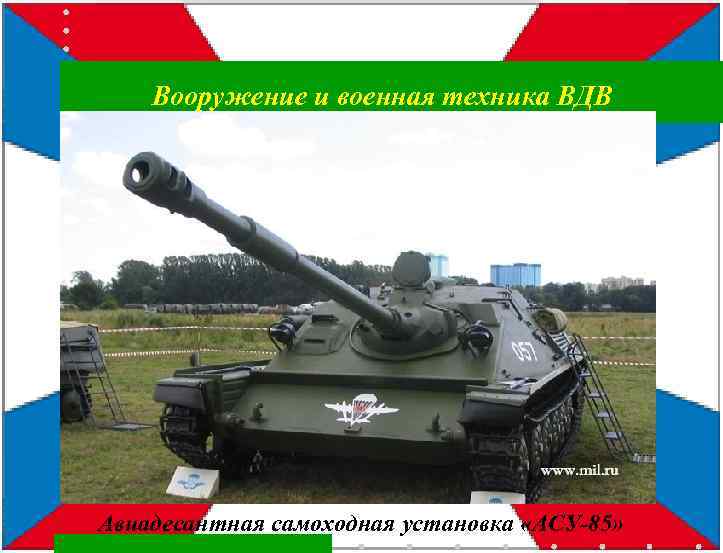 Вооружение и военная техника ВДВ

057

www.mil.ru

Авиадесантная самоходная установка «АСУ-85»